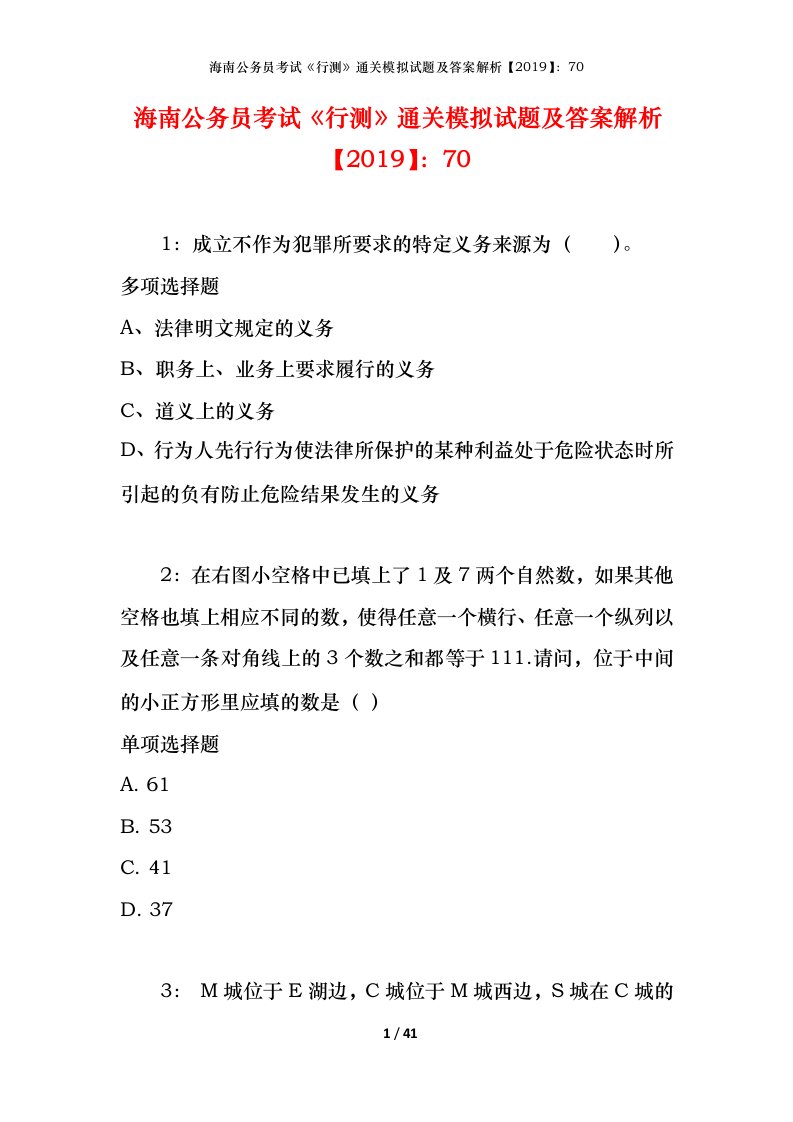 海南公务员考试《行测》通关模拟试题及答案解析【2019】：70

海南公务员考试《行测》通关模拟试题及答案解析【2019】：70

1：成立不作为犯罪所要求的特定义务来源为（ ）。

多项选择题

A、法律明文规定的义务

B、职务上、业务上要求履行的义务

C、道义上的义务

D、行为人先行行为使法律所保护的某种利益处于危险状态时所引起的负有防止危险结果发生的义务

2：在右图小空格中已填上了 1 及 7 两个自然数，如果其他空格也填上相应不同的数，使得任意一个横行、任意一个纵列以及任意一条对角线上的 3 个数之和都等于 111.请问，位于中间的小正方形里应填的数是（ ）

单项选择题

A. 61

B. 53

C. 41

D. 37

3： M 城位于 E 湖边，C 城位于 M 城西边，S 城在 C 城的

1 / 41